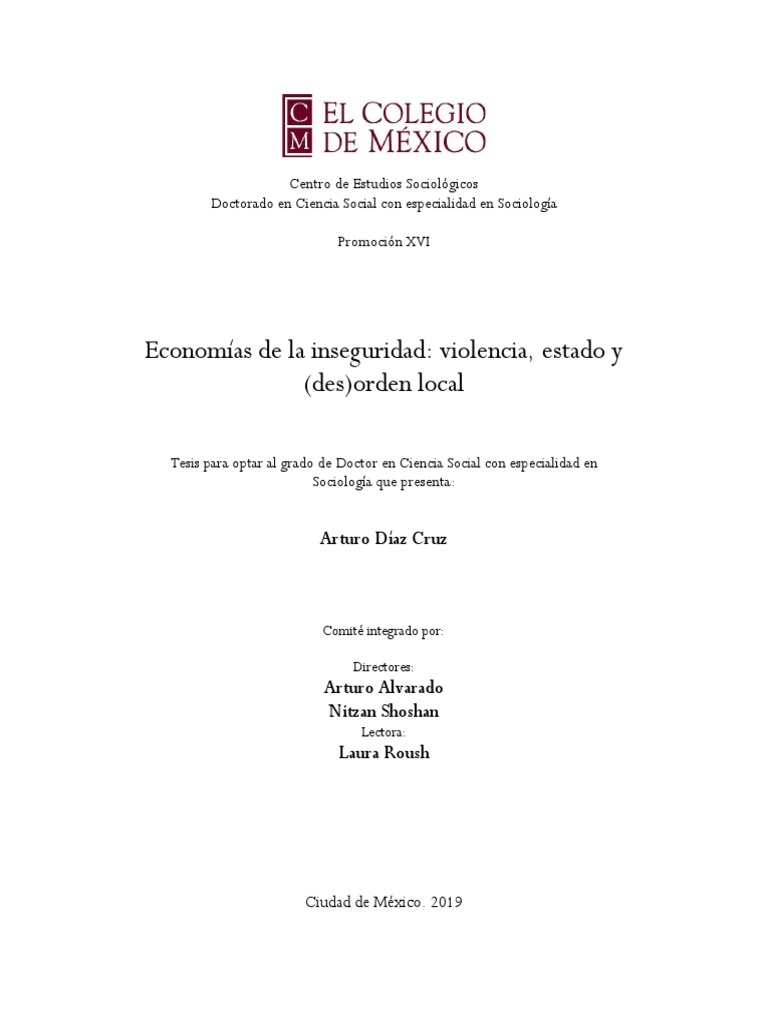 C
M
EL COLEGIO
DE MÉXICO

Centro de Estudios Sociológicos
Doctorado en Ciencia Social con especialidad en Sociología

Promoción XVI

Economías de la inseguridad: violencia, estado y (des)orden local

Tesis para optar al grado de Doctor en Ciencia Social con especialidad en Sociología que presenta:

Arturo Díaz Cruz

Comité integrado por:

Directores:
Arturo Alvarado
Nitzan Shoshan
Lectora:
Laura Roush

Ciudad de México. 2019